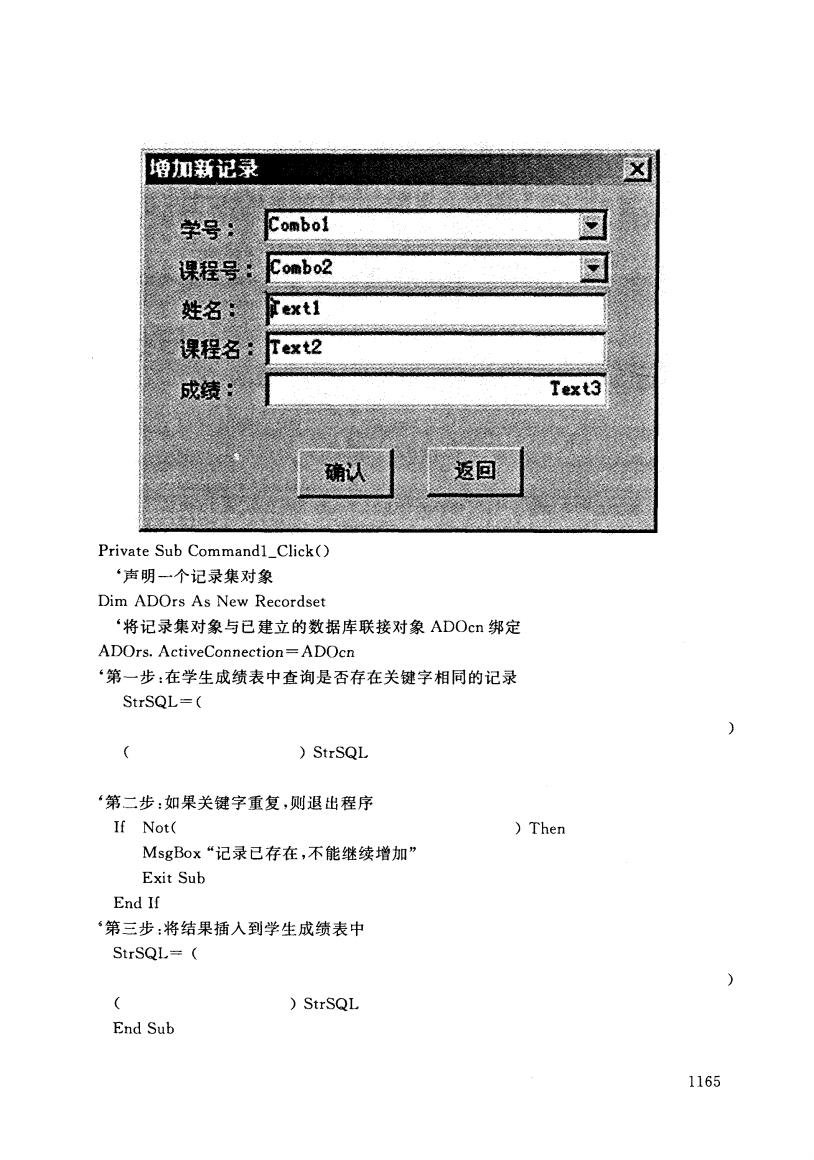 增加新记录

学号： Combo1

课程号： Combo2

姓名： Text1

课程名： Text2

成绩： Text3

确认 返回

Private Sub Command1_Click()
‘声明一个记录集对象
Dim ADOrs As New Recordset
‘将记录集对象与已建立的数据库联接对象 ADOcn 绑定
ADOrs. ActiveConnection＝ADOcn
‘第一步：在学生成绩表中查询是否存在关键字相同的记录
StrSQL＝(

)

( ) StrSQL

‘第二步：如果关键字重复，则退出程序
If Not( ) Then
MsgBox “记录已存在，不能继续增加”
Exit Sub
End If
‘第三步：将结果插入到学生成绩表中
StrSQL＝ (

)

( ) StrSQL
End Sub

1165